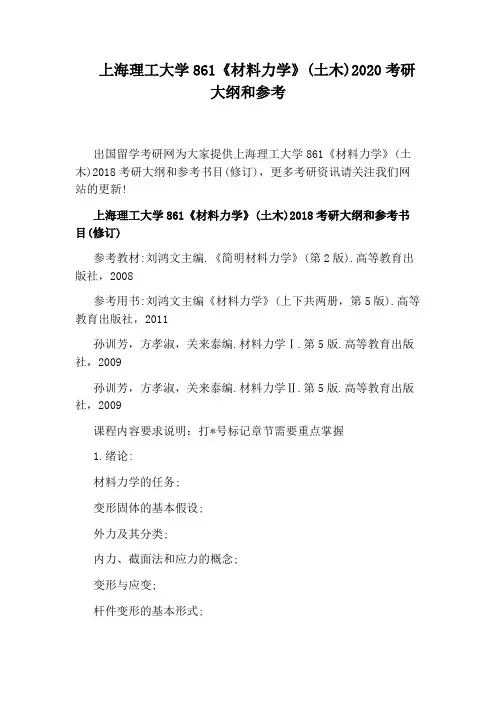 上海理工大学 861《材料力学》(土木)2020 考研大纲和参考

出国留学考研网为大家提供上海理工大学 861《材料力学》(土木)2018 考研大纲和参考书目(修订)，更多考研资讯请关注我们网站的更新!

上海理工大学 861《材料力学》(土木)2018 考研大纲和参考书目(修订)

参考教材:刘鸿文主编.《简明材料力学》(第 2 版).高等教育出版社，2008

参考用书:刘鸿文主编《材料力学》(上下共两册，第 5 版).高等教育出版社，2011

孙训芳，方孝淑，关来泰编.材料力学Ⅰ.第 5 版.高等教育出版社，2009

孙训芳，方孝淑，关来泰编.材料力学Ⅱ.第 5 版.高等教育出版社，2009

课程内容要求说明：打*号标记章节需要重点掌握

1.绪论:

材料力学的任务;

变形固体的基本假设;

外力及其分类;

内力、截面法和应力的概念;

变形与应变;

杆件变形的基本形式;